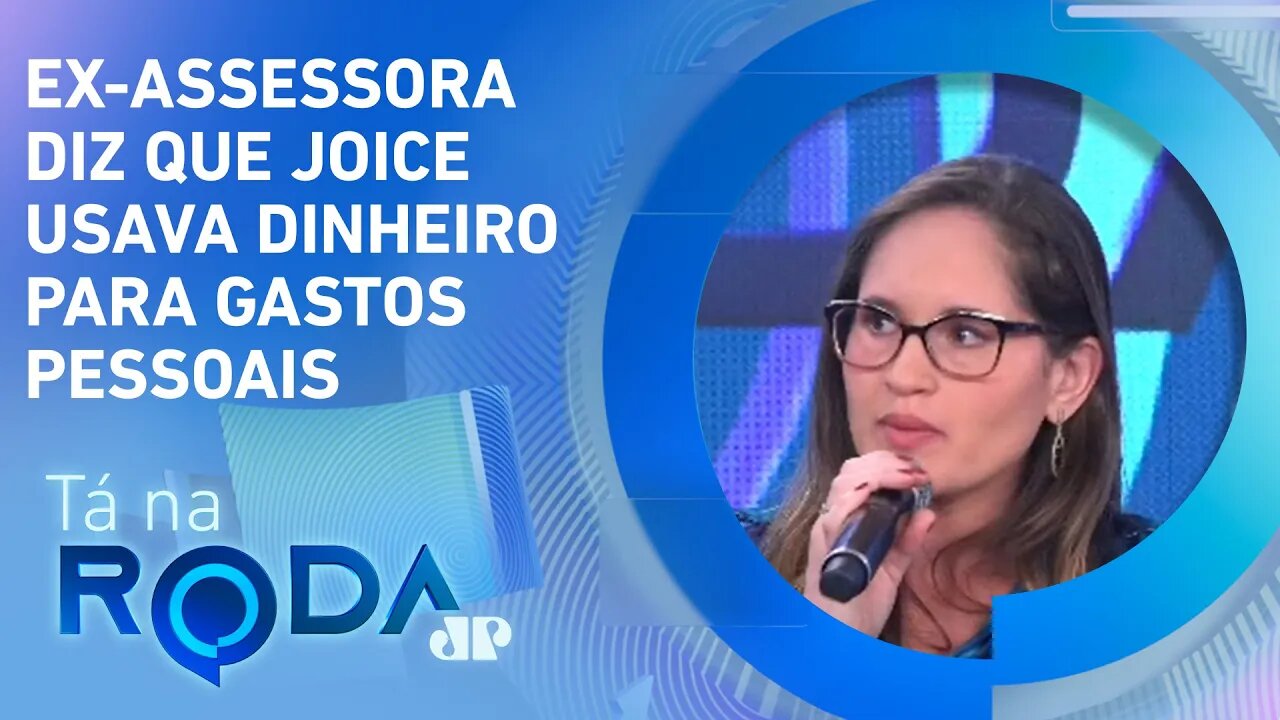 EX-ASSESSORA DIZ QUE JOICE USAVA DINHEIRO PARA GASTOS PESSOAIS

Tá na RODA

JP